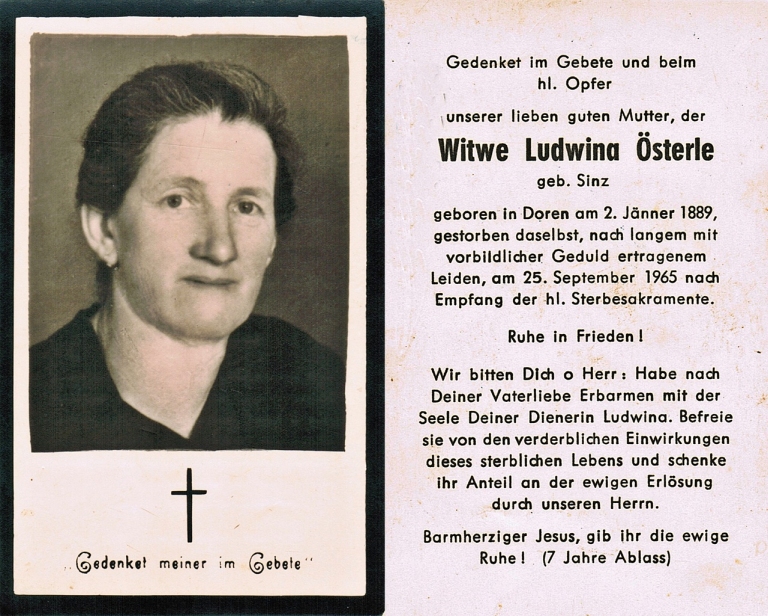 „Gedenket meiner im Gebete"

Gedenket im Gebete und beim hl. Opfer

unserer lieben guten Mutter, der

Witwe Ludwina Österle

geb. Sinz

geboren in Doren am 2. Jänner 1889, gestorben daselbst, nach langem mit vorbildlicher Geduld ertragenem Leiden, am 25. September 1965 nach Empfang der hl. Sterbesakramente.

Ruhe in Frieden!

Wir bitten Dich o Herr: Habe nach Deiner Vaterliebe Erbarmen mit der Seele Deiner Dienerin Ludwina. Befreie sie von den verderblichen Einwirkungen dieses sterblichen Lebens und schenke ihr Anteil an der ewigen Erlösung durch unseren Herrn.

Barmherziger Jesus, gib ihr die ewige Ruhe! (7 Jahre Ablass)